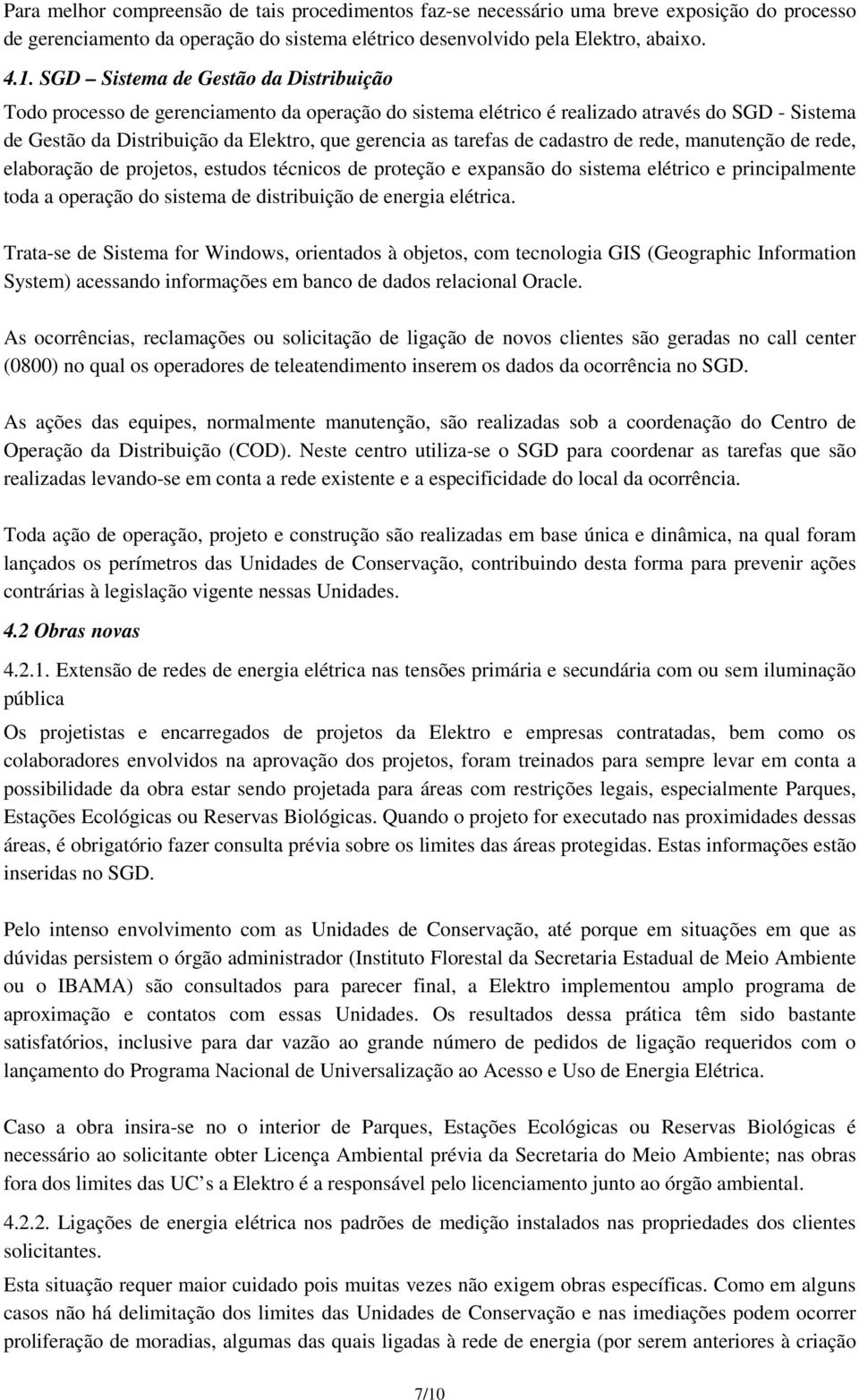 Para melhor compreensão de tais procedimentos faz-se necessário uma breve exposição do processo de gerenciamento da operação do sistema elétrico desenvolvido pela Elektro, abaixo.

4.1. SGD – Sistema de Gestão da Distribuição

Todo processo de gerenciamento da operação do sistema elétrico é realizado através do SGD - Sistema de Gestão da Distribuição da Elektro, que gerencia as tarefas de cadastro de rede, manutenção de rede, elaboração de projetos, estudos técnicos de proteção e expansão do sistema elétrico e principalmente toda a operação do sistema de distribuição de energia elétrica.

Trata-se de Sistema for Windows, orientados à objetos, com tecnologia GIS (Geographic Information System) acessando informações em banco de dados relacional Oracle.

As ocorrências, reclamações ou solicitação de ligação de novos clientes são geradas no call center (0800) no qual os operadores de teleatendimento inserem os dados da ocorrência no SGD.

As ações das equipes, normalmente manutenção, são realizadas sob a coordenação do Centro de Operação da Distribuição (COD). Neste centro utiliza-se o SGD para coordenar as tarefas que são realizadas levando-se em conta a rede existente e a especificidade do local da ocorrência.

Toda ação de operação, projeto e construção são realizadas em base única e dinâmica, na qual foram lançados os perímetros das Unidades de Conservação, contribuindo desta forma para prevenir ações contrárias à legislação vigente nessas Unidades.

4.2 Obras novas

4.2.1. Extensão de redes de energia elétrica nas tensões primária e secundária com ou sem iluminação pública

Os projetistas e encarregados de projetos da Elektro e empresas contratadas, bem como os colaboradores envolvidos na aprovação dos projetos, foram treinados para sempre levar em conta a possibilidade da obra estar sendo projetada para áreas com restrições legais, especialmente Parques, Estações Ecológicas ou Reservas Biológicas. Quando o projeto for executado nas proximidades dessas áreas, é obrigatório fazer consulta prévia sobre os limites das áreas protegidas. Estas informações estão inseridas no SGD.

Pelo intenso envolvimento com as Unidades de Conservação, até porque em situações em que as dúvidas persistem o órgão administrador (Instituto Florestal da Secretaria Estadual de Meio Ambiente ou o IBAMA) são consultados para parecer final, a Elektro implementou amplo programa de aproximação e contatos com essas Unidades. Os resultados dessa prática têm sido bastante satisfatórios, inclusive para dar vazão ao grande número de pedidos de ligação requeridos com o lançamento do Programa Nacional de Universalização ao Acesso e Uso de Energia Elétrica.

Caso a obra insira-se no o interior de Parques, Estações Ecológicas ou Reservas Biológicas é necessário ao solicitante obter Licença Ambiental prévia da Secretaria do Meio Ambiente; nas obras fora dos limites das UC’s a Elektro é a responsável pelo licenciamento junto ao órgão ambiental.

4.2.2. Ligações de energia elétrica nos padrões de medição instalados nas propriedades dos clientes solicitantes.

Esta situação requer maior cuidado pois muitas vezes não exigem obras específicas. Como em alguns casos não há delimitação dos limites das Unidades de Conservação e nas imediações podem ocorrer proliferação de moradias, algumas das quais ligadas à rede de energia (por serem anteriores à criação

7/10